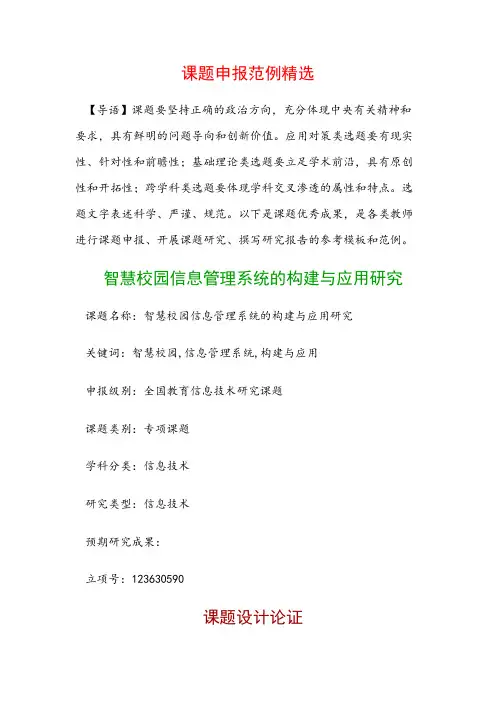 课题申报范例精选

【导语】课题要坚持正确的政治方向，充分体现中央有关精神和要求，具有鲜明的问题导向和创新价值。应用对策类选题要有现实性、针对性和前瞻性；基础理论类选题要立足学术前沿，具有原创性和开拓性；跨学科类选题要体现学科交叉渗透的属性和特点。选题文字表述科学、严谨、规范。以下是课题优秀成果，是各类教师进行课题申报、开展课题研究、撰写研究报告的参考模板和范例。

智慧校园信息管理系统的构建与应用研究

课题名称：智慧校园信息管理系统的构建与应用研究

关键词：智慧校园,信息管理系统,构建与应用

申报级别：全国教育信息技术研究课题

课题类别：专项课题

学科分类：信息技术

研究类型：信息技术

预期研究成果：

立项号：123630590

课题设计论证